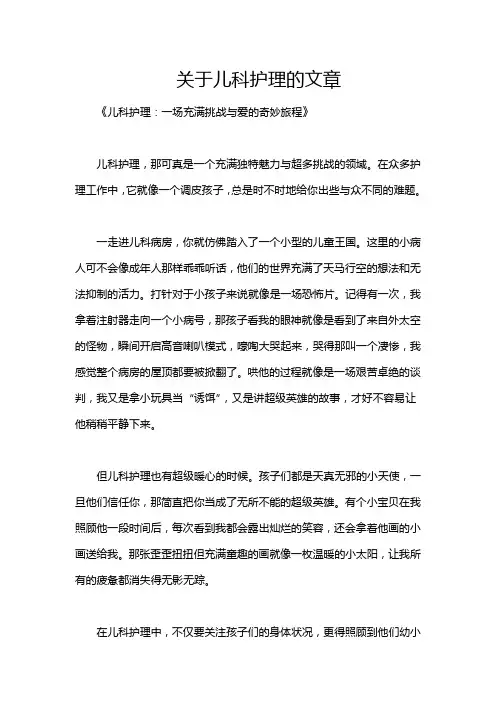 关于儿科护理的文章

《儿科护理：一场充满挑战与爱的奇妙旅程》

儿科护理，那可真是一个充满独特魅力与超多挑战的领域。在众多护理工作中，它就像一个调皮孩子，总是时不时地给你出些与众不同的难题。

一走进儿科病房，你就仿佛踏入了一个小型的儿童王国。这里的小病人可不会像成年人那样乖乖听话，他们的世界充满了天马行空的想法和无法抑制的活力。打针对于小孩子来说就像是一场恐怖片。记得有一次，我拿着注射器走向一个小病号，那孩子看我的眼神就像是看到了来自外太空的怪物，瞬间开启高音喇叭模式，嚎啕大哭起来，哭得那叫一个凄惨，我感觉整个病房的屋顶都要被掀翻了。哄他的过程就像是一场艰苦卓绝的谈判，我又是拿小玩具当“诱饵”，又是讲超级英雄的故事，才好不容易让他稍稍平静下来。

但儿科护理也有超级暖心的时候。孩子们都是天真无邪的小天使，一旦他们信任你，那简直把你当成了无所不能的超级英雄。有个小宝贝在我照顾他一段时间后，每次看到我都会露出灿烂的笑容，还会拿着他画的小画送给我。那张歪歪扭扭但充满童趣的画就像一枚温暖的小太阳，让我所有的疲惫都消失得无影无踪。

在儿科护理中，不仅要关注孩子们的身体状况，更得照顾到他们幼小